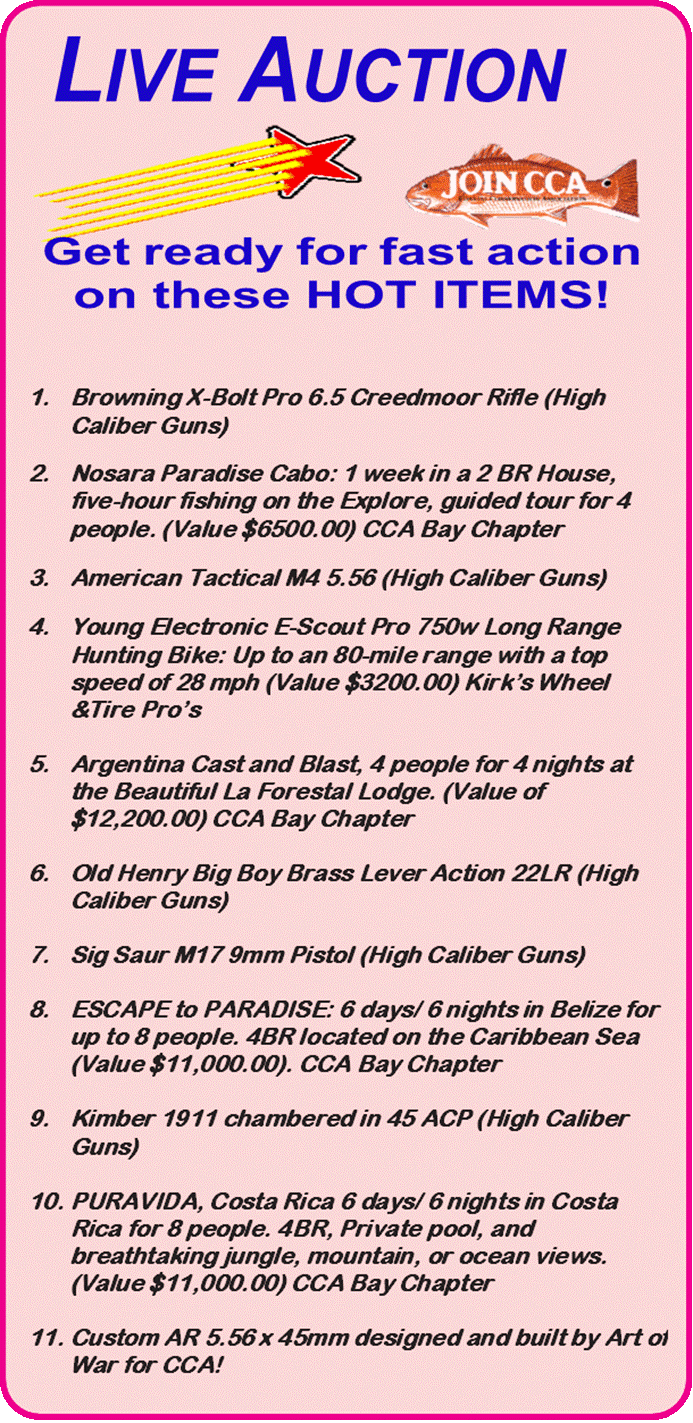 LIVE AUCTION

JOIN CCA

Get ready for fast action on these HOT ITEMS!

1. Browning X-Bolt Pro 6.5 Creedmoor Rifle (High Caliber Guns)

2. Nosara Paradise Cabo: 1 week in a 2 BR House, five-hour fishing on the Explore, guided tour for 4 people. (Value $6500.00) CCA Bay Chapter

3. American Tactical M4 5.56 (High Caliber Guns)

4. Young Electronic E-Scout Pro 750w Long Range Hunting Bike: Up to an 80-mile range with a top speed of 28 mph (Value $3200.00) Kirk's Wheel &Tire Pro's

5. Argentina Cast and Blast, 4 people for 4 nights at the Beautiful La Forestal Lodge. (Value of $12,200.00) CCA Bay Chapter

6. Old Henry Big Boy Brass Lever Action 22LR (High Caliber Guns)

7. Sig Saur M17 9mm Pistol (High Caliber Guns)

8. ESCAPE to PARADISE: 6 days/ 6 nights in Belize for up to 8 people. 4BR located on the Caribbean Sea (Value $11,000.00). CCA Bay Chapter

9. Kimber 1911 chambered in 45 ACP (High Caliber Guns)

10. PURAVIDA, Costa Rica 6 days/ 6 nights in Costa Rica for 8 people. 4BR, Private pool, and breathtaking jungle, mountain, or ocean views. (Value $11,000.00) CCA Bay Chapter

11. Custom AR 5.56 x 45mm designed and built by Art of War for CCA!